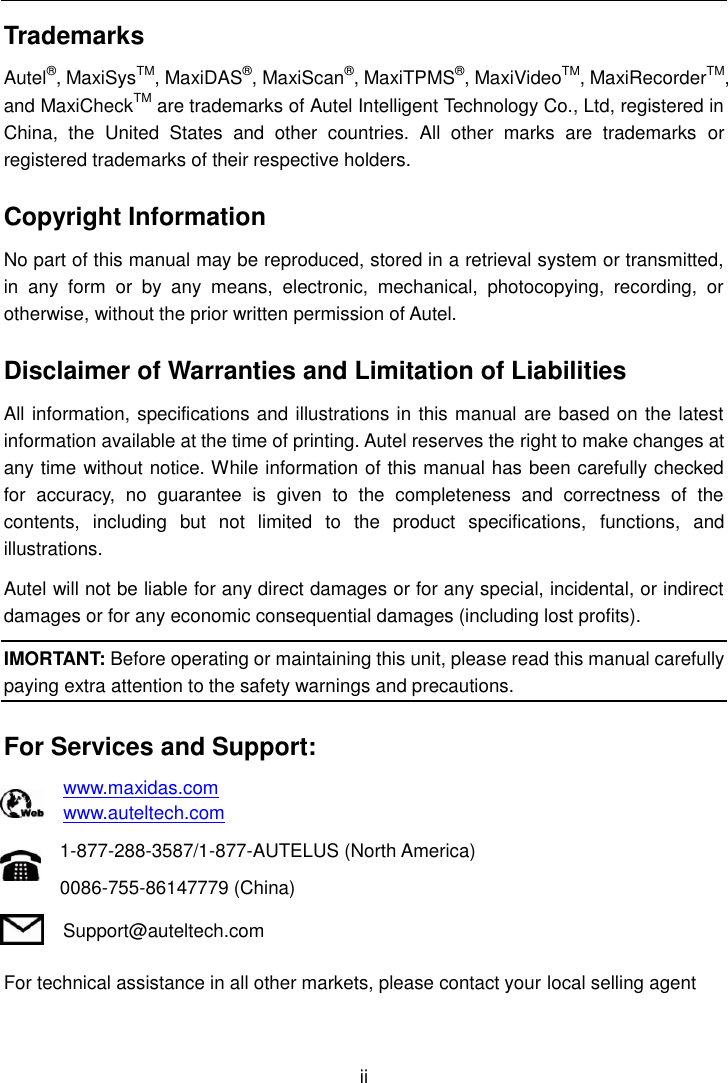 Trademarks

Autel®, MaxiSys™, MaxiDAS®, MaxiScan®, MaxiTPMS®, MaxiVideo™, MaxiRecorder™, and MaxiCheck™ are trademarks of Autel Intelligent Technology Co., Ltd, registered in China, the United States and other countries. All other marks are trademarks or registered trademarks of their respective holders.

Copyright Information

No part of this manual may be reproduced, stored in a retrieval system or transmitted, in any form or by any means, electronic, mechanical, photocopying, recording, or otherwise, without the prior written permission of Autel.

Disclaimer of Warranties and Limitation of Liabilities

All information, specifications and illustrations in this manual are based on the latest information available at the time of printing. Autel reserves the right to make changes at any time without notice. While information of this manual has been carefully checked for accuracy, no guarantee is given to the completeness and correctness of the contents, including but not limited to the product specifications, functions, and illustrations.

Autel will not be liable for any direct damages or for any special, incidental, or indirect damages or for any economic consequential damages (including lost profits).

IMORTANT: Before operating or maintaining this unit, please read this manual carefully paying extra attention to the safety warnings and precautions.

For Services and Support:

Web
www.maxidas.com
www.auteltech.com

1-877-288-3587/1-877-AUTELUS (North America)
0086-755-86147779 (China)

Support@auteltech.com

For technical assistance in all other markets, please contact your local selling agent

ii